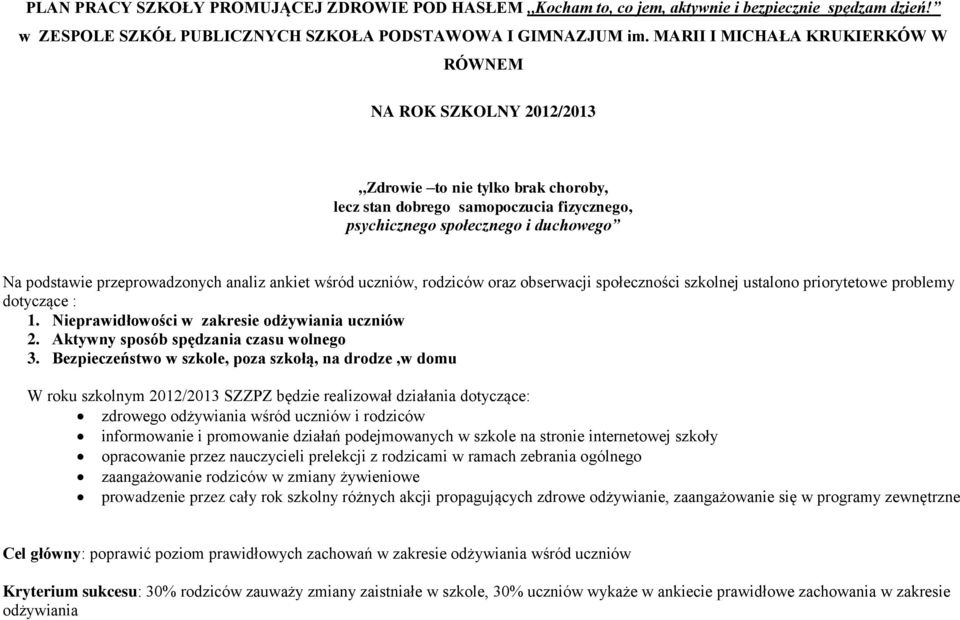 PLAN PRACY SZKOŁY PROMUJĄCEJ ZDROWIE POD HASŁEM „Kocham to, co jem, aktywnie i bezpiecznie spędzam dzień!" w ZESPOLE SZKÓŁ PUBLICZNYCH SZKOŁA PODSTAWOWA I GIMNAZJUM im. MARII I MICHAŁA KRUKIERKÓW W RÓWNEM

NA ROK SZKOLNY 2012/2013

„Zdrowie –to nie tylko brak choroby, lecz stan dobrego samopoczucia fizycznego, psychicznego społecznego i duchowego"

Na podstawie przeprowadzonych analiz ankiet wśród uczniów, rodziców oraz obserwacji społeczności szkolnej ustalono priorytetowe problemy dotyczące :
1. Nieprawidłowości w zakresie odżywiania uczniów
2. Aktywny sposób spędzania czasu wolnego
3. Bezpieczeństwo w szkole, poza szkołą, na drodze ,w domu

W roku szkolnym 2012/2013 SZZPZ będzie realizował działania dotyczące:
• zdrowego odżywiania wśród uczniów i rodziców
• informowanie i promowanie działań podejmowanych w szkole na stronie internetowej szkoły
• opracowanie przez nauczycieli prelekcji z rodzicami w ramach zebrania ogólnego
• zaangażowanie rodziców w zmiany żywieniowe
• prowadzenie przez cały rok szkolny różnych akcji propagujących zdrowe odżywianie, zaangażowanie się w programy zewnętrzne

Cel główny: poprawić poziom prawidłowych zachowań w zakresie odżywiania wśród uczniów

Kryterium sukcesu: 30% rodziców zauważy zmiany zaistniałe w szkole, 30% uczniów wykaże w ankiecie prawidłowe zachowania w zakresie odżywiania